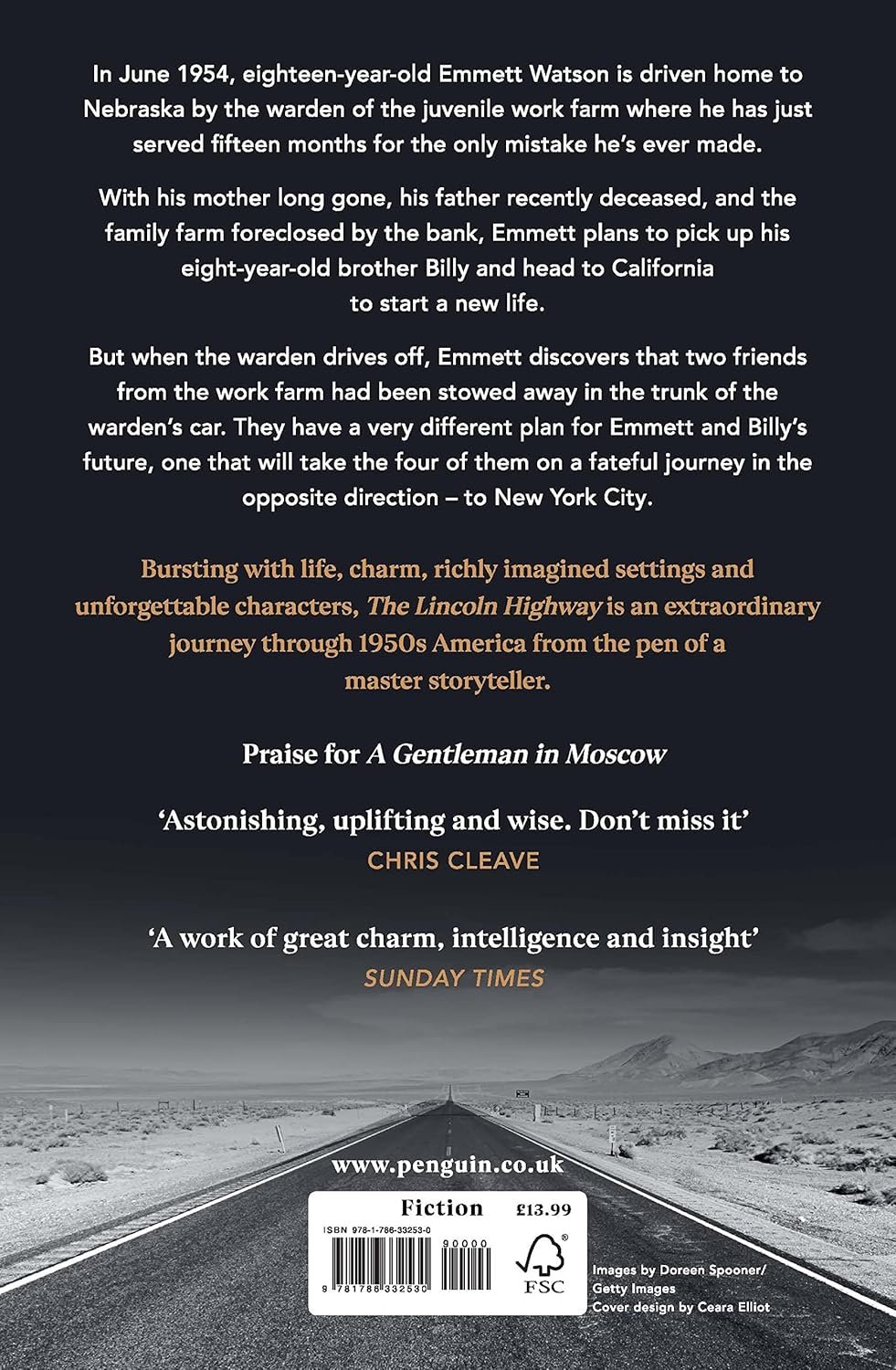 In June 1954, eighteen-year-old Emmett Watson is driven home to Nebraska by the warden of the juvenile work farm where he has just served fifteen months for the only mistake he's ever made.

With his mother long gone, his father recently deceased, and the family farm foreclosed by the bank, Emmett plans to pick up his eight-year-old brother Billy and head to California to start a new life.

But when the warden drives off, Emmett discovers that two friends from the work farm had been stowed away in the trunk of the warden's car. They have a very different plan for Emmett and Billy's future, one that will take the four of them on a fateful journey in the opposite direction – to New York City.

Bursting with life, charm, richly imagined settings and unforgettable characters, The Lincoln Highway is an extraordinary journey through 1950s America from the pen of a master storyteller.

Praise for A Gentleman in Moscow

'Astonishing, uplifting and wise. Don't miss it'
CHRIS CLEAVE

'A work of great charm, intelligence and insight'
SUNDAY TIMES

www.penguin.co.uk

Fiction £13.99

ISBN 978-1-786-33253-0

90000

9 781786 332530

FSC

Images by Doreen Spooner/
Getty Images
Cover design by Ceara Elliot